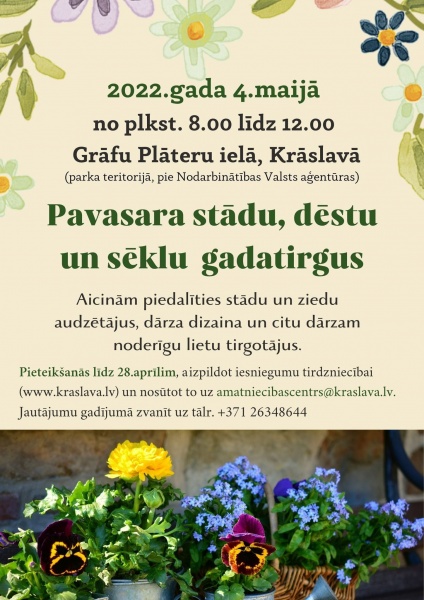 2022.gada 4.maijā
no plkst. 8.00 līdz 12.00
Grāfu Plāteru ielā, Krāslavā
(parka teritorijā, pie Nodarbinātības Valsts aģentūras)

Pavasara stādu, dēstu un sēklu gadatirgus

Aicinām piedalīties stādu un ziedu audzētājus, dārza dizaina un citu dārzam noderīgu lietu tirgotājus.

Pieteikšanās līdz 28.aprīlim, aizpildot iesniegumu tirdzniecībai (www.kraslava.lv) un nosūtot to uz amatniecibascentrs@kraslava.lv.
Jautājumu gadījumā zvanīt uz tālr. +371 26348644